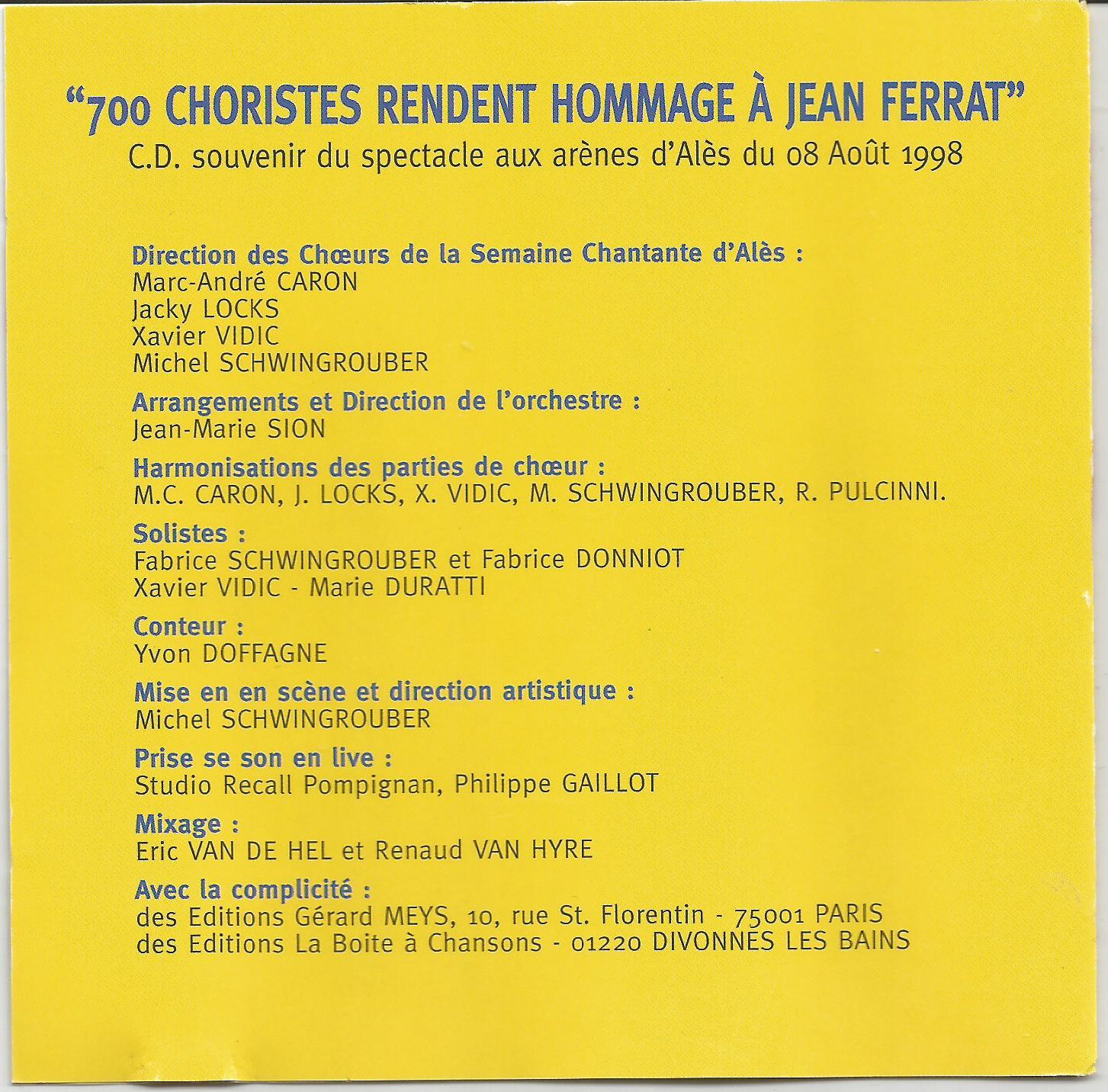 "700 CHORISTES RENDENT HOMMAGE À JEAN FERRAT"
C.D. souvenir du spectacle aux arènes d'Alès du 08 Août 1998

Direction des Chœurs de la Semaine Chantante d'Alès :
Marc-André CARON
Jacky LOCKS
Xavier VIDIC
Michel SCHWINGROUBER

Arrangements et Direction de l'orchestre :
Jean-Marie SION

Harmonisations des parties de chœur :
M.C. CARON, J. LOCKS, X. VIDIC, M. SCHWINGROUBER, R. PULCINNI.

Solistes :
Fabrice SCHWINGROUBER et Fabrice DONNIOT
Xavier VIDIC - Marie DURATTI

Conteur :
Yvon DOFFAGNE

Mise en en scène et direction artistique :
Michel SCHWINGROUBER

Prise se son en live :
Studio Recall Pompignan, Philippe GAILLOT

Mixage :
Eric VAN DE HEL et Renaud VAN HYRE

Avec la complicité :
des Editions Gérard MEYS, 10, rue St. Florentin - 75001 PARIS
des Editions La Boite à Chansons - 01220 DIVONNES LES BAINS